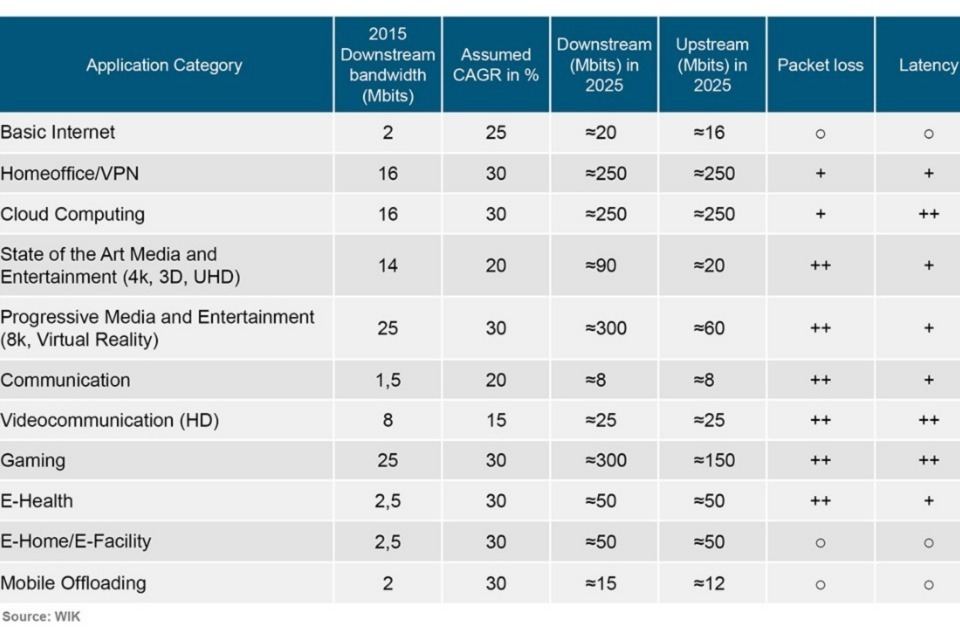 | Application Category | 2015 Downstream bandwidth (Mbits) | Assumed CAGR in % | Downstream (Mbits) in 2025 | Upstream (Mbits) in 2025 | Packet loss | Latency |
|---|---|---|---|---|---|---|
| Basic Internet | 2 | 25 | ≈20 | ≈16 | ○ | ○ |
| Homeoffice/VPN | 16 | 30 | ≈250 | ≈250 | + | + |
| Cloud Computing | 16 | 30 | ≈250 | ≈250 | + | ++ |
| State of the Art Media and Entertainment (4k, 3D, UHD) | 14 | 20 | ≈90 | ≈20 | ++ | + |
| Progressive Media and Entertainment (8k, Virtual Reality) | 25 | 30 | ≈300 | ≈60 | ++ | + |
| Communication | 1,5 | 20 | ≈8 | ≈8 | ++ | + |
| Videocommunication (HD) | 8 | 15 | ≈25 | ≈25 | ++ | ++ |
| Gaming | 25 | 30 | ≈300 | ≈150 | ++ | ++ |
| E-Health | 2,5 | 30 | ≈50 | ≈50 | ++ | + |
| E-Home/E-Facility | 2,5 | 30 | ≈50 | ≈50 | ○ | ○ |
| Mobile Offloading | 2 | 30 | ≈15 | ≈12 | ○ | ○ |

Source: WIK